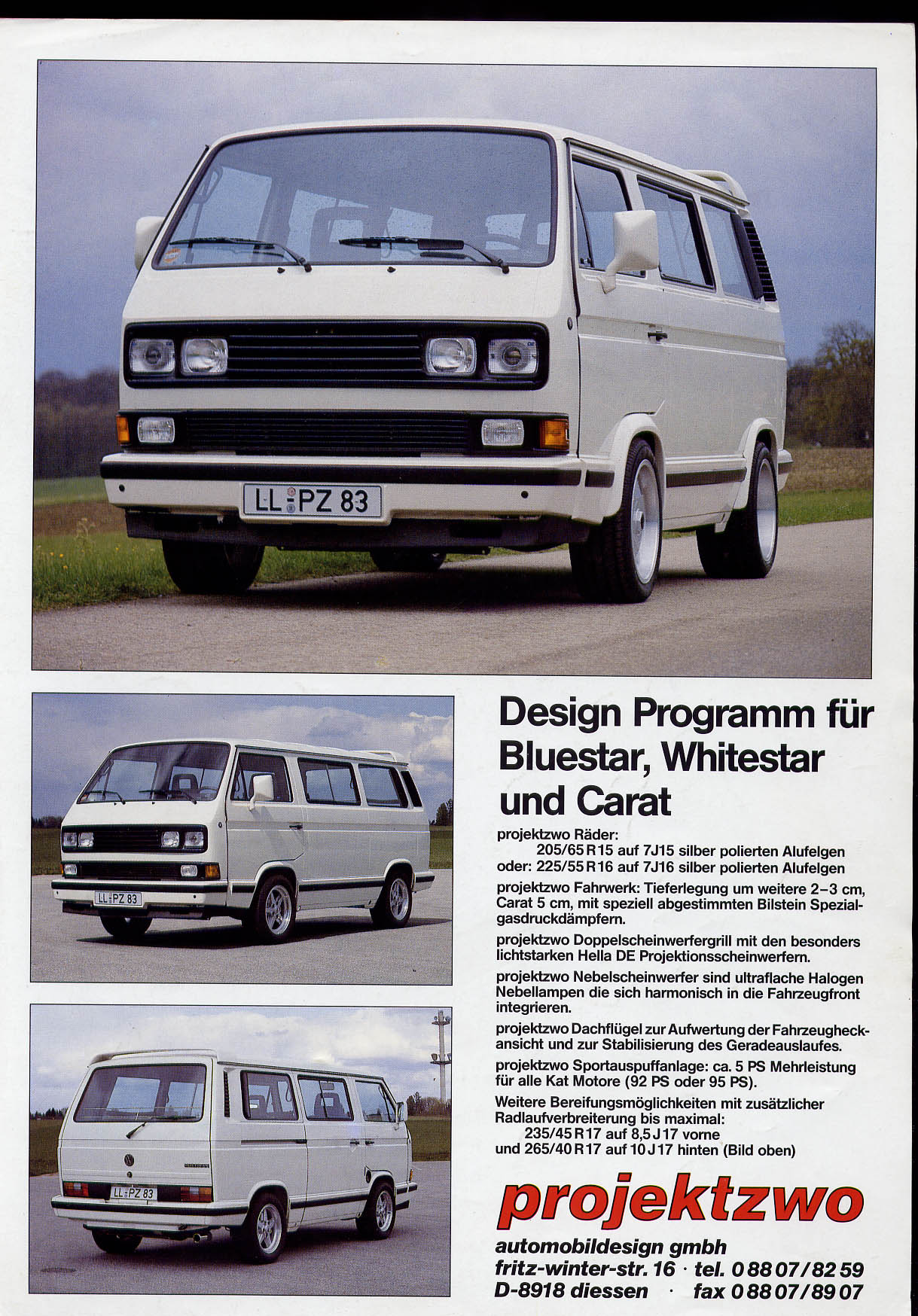 LL PZ 83

LL PZ 83

LL PZ 83

Design Programm für Bluestar, Whitestar und Carat

projektzwo Räder:
205/65 R 15 auf 7J15 silber polierten Alufelgen
oder: 225/55 R 16 auf 7J16 silber polierten Alufelgen

projektzwo Fahrwerk: Tieferlegung um weitere 2–3 cm, Carat 5 cm, mit speziell abgestimmten Bilstein Spezialgasdruckdämpfern.

projektzwo Doppelscheinwerfergrill mit den besonders lichtstarken Hella DE Projektionsscheinwerfern.

projektzwo Nebelscheinwerfer sind ultraflache Halogen Nebellampen die sich harmonisch in die Fahrzeugfront integrieren.

projektzwo Dachflügel zur Aufwertung der Fahrzeugheckansicht und zur Stabilisierung des Geradeauslaufes.

projektzwo Sportauspuffanlage: ca. 5 PS Mehrleistung für alle Kat Motore (92 PS oder 95 PS).

Weitere Bereifungsmöglichkeiten mit zusätzlicher Radlaufverbreiterung bis maximal:
235/45 R 17 auf 8,5 J 17 vorne
und 265/40 R 17 auf 10 J 17 hinten (Bild oben)

projektzwo
automobildesign gmbh
fritz-winter-str. 16 · tel. 0 88 07/82 59
D-8918 diessen · fax 0 88 07/89 07